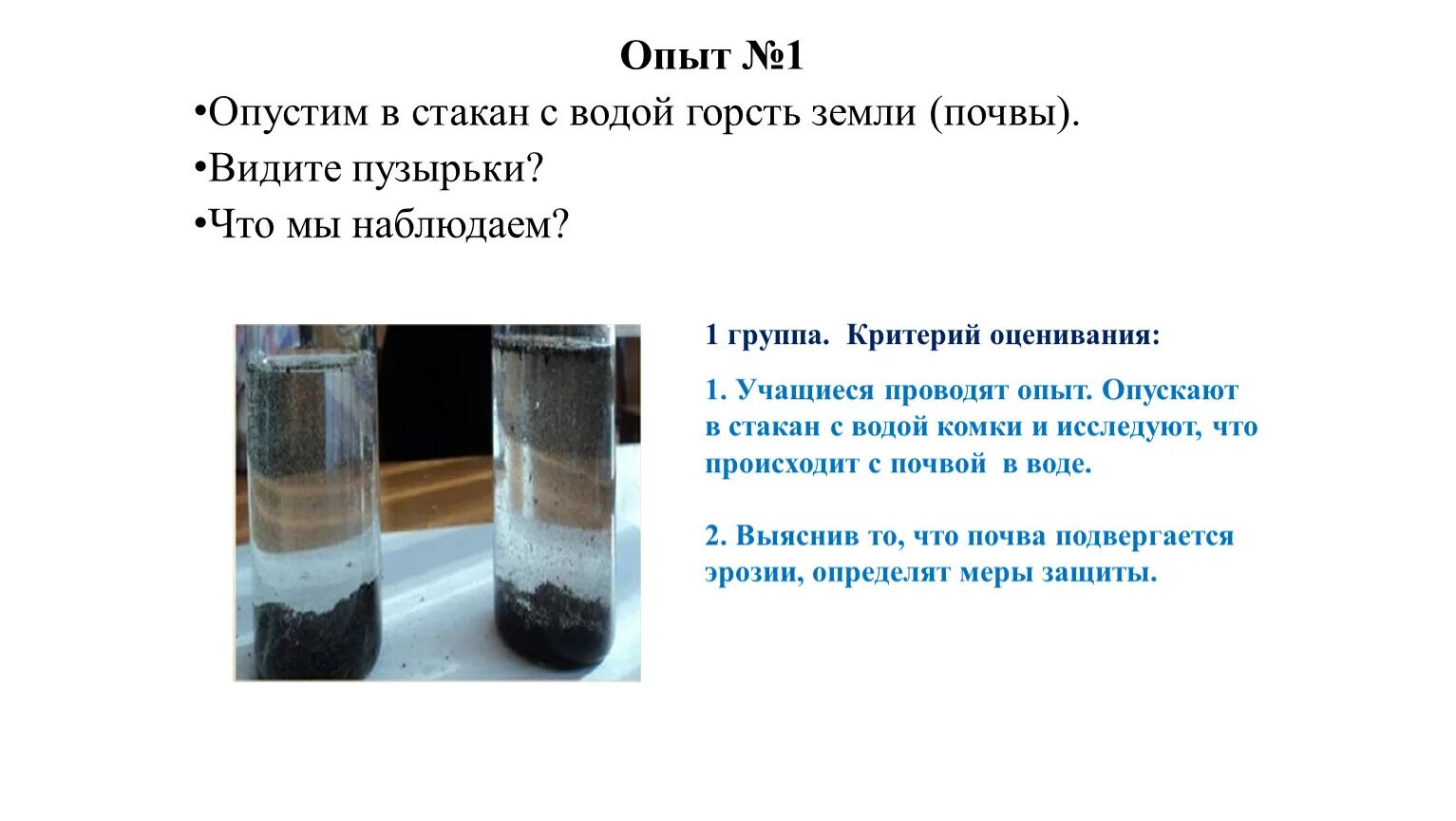 Опыт №1

•Опустим в стакан с водой горсть земли (почвы).

•Видите пузырьки?

•Что мы наблюдаем?

1 группа. Критерий оценивания:

1. Учащиеся проводят опыт. Опускают в стакан с водой комки и исследуют, что происходит с почвой в воде.

2. Выяснив то, что почва подвергается эрозии, определят меры защиты.